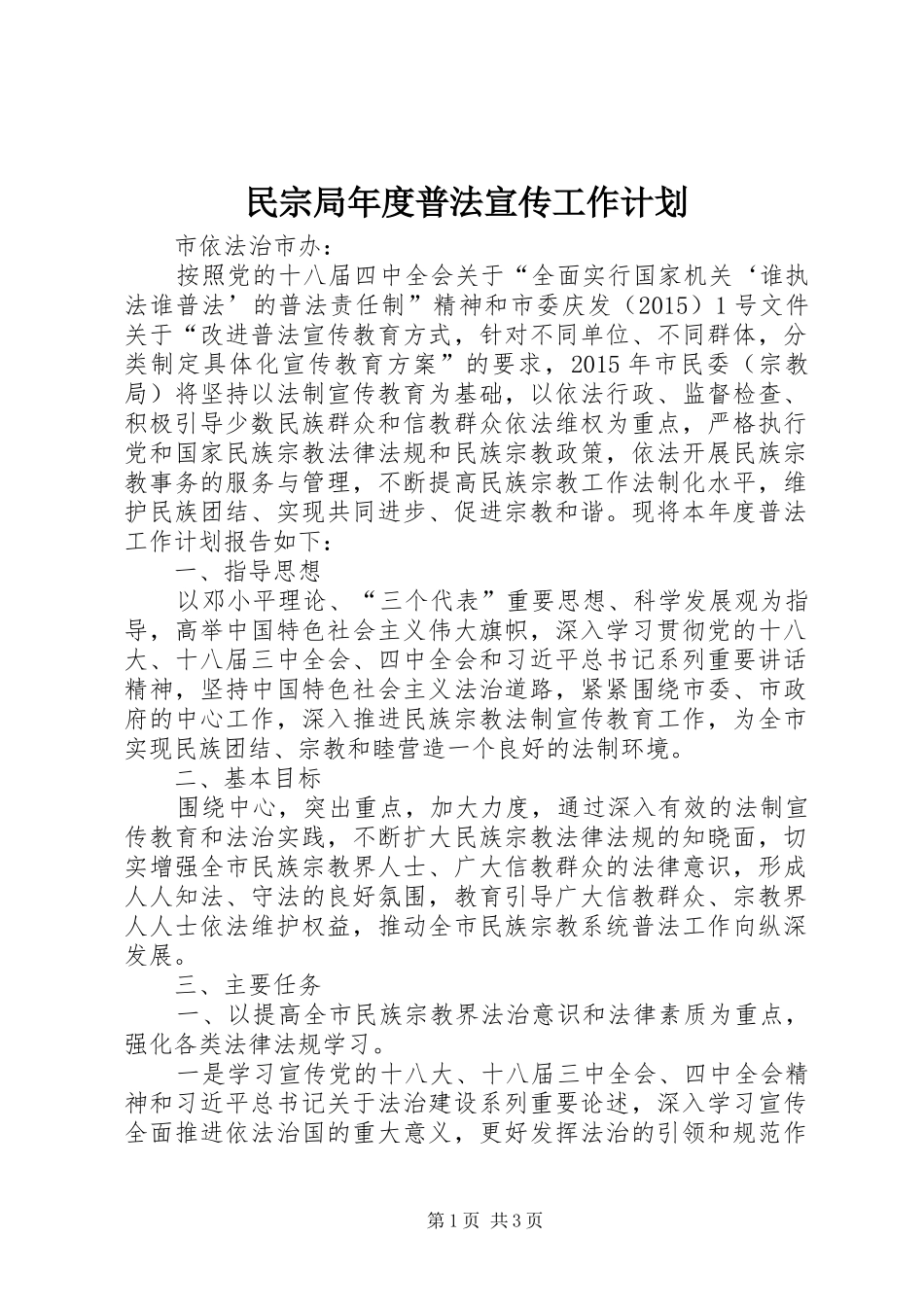 民宗局年度普法宣传工作计划

市依法治市办：

按照党的十八届四中全会关于“全面实行国家机关‘谁执法谁普法’的普法责任制”精神和市委庆发（2015）1号文件关于“改进普法宣传教育方式，针对不同单位、不同群体，分类制定具体化宣传教育方案”的要求，2015年市民委（宗教局）将坚持以法制宣传教育为基础，以依法行政、监督检查、积极引导少数民族群众和信教群众依法维权为重点，严格执行党和国家民族宗教法律法规和民族宗教政策，依法开展民族宗教事务的服务与管理，不断提高民族宗教工作法制化水平，维护民族团结、实现共同进步、促进宗教和谐。现将本年度普法工作计划报告如下：

一、指导思想

以邓小平理论、“三个代表”重要思想、科学发展观为指导，高举中国特色社会主义伟大旗帜，深入学习贯彻党的十八大、十八届三中全会、四中全会和习近平总书记系列重要讲话精神，坚持中国特色社会主义法治道路，紧紧围绕市委、市政府的中心工作，深入推进民族宗教法制宣传教育工作，为全市实现民族团结、宗教和睦营造一个良好的法制环境。

二、基本目标

围绕中心，突出重点，加大力度，通过深入有效的法制宣传教育和法治实践，不断扩大民族宗教法律法规的知晓面，切实增强全市民族宗教界人士、广大信教群众的法律意识，形成人人知法、守法的良好氛围，教育引导广大信教群众、宗教界人人士依法维护权益，推动全市民族宗教系统普法工作向纵深发展。

三、主要任务

一、以提高全市民族宗教界法治意识和法律素质为重点，强化各类法律法规学习。

一是学习宣传党的十八大、十八届三中全会、四中全会精神和习近平总书记关于法治建设系列重要论述，深入学习宣传全面推进依法治国的重大意义，更好发挥法治的引领和规范作

第1页 共3页